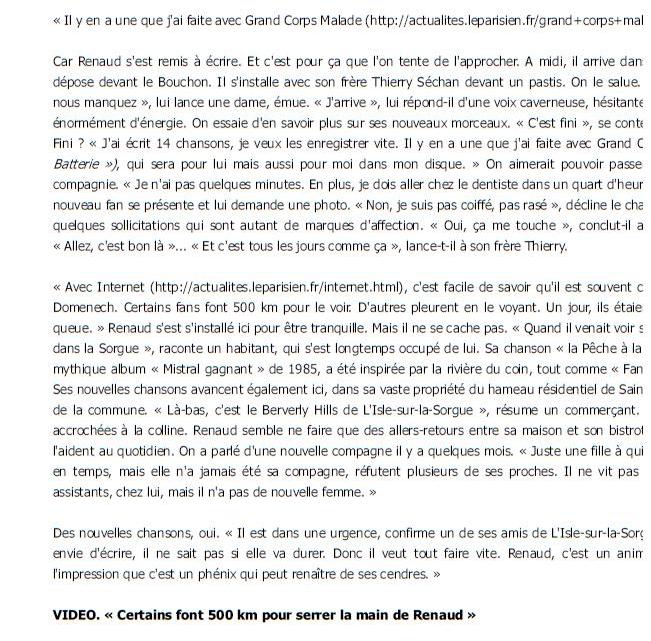 « Il y en a une que j'ai faite avec Grand Corps Malade (http://actualites.leparisien.fr/grand+corps+mal

Car Renaud s'est remis à écrire. Et c'est pour ça que l'on tente de l'approcher. A midi, il arrive dan dépose devant le Bouchon. Il s'installe avec son frère Thierry Séchan devant un pastis. On le salue. nous manquez », lui lance une dame, émue. « J'arrive », lui répond-il d'une voix caverneuse, hésitante énormément d'énergie. On essaie d'en savoir plus sur ses nouveaux morceaux. « C'est fini », se conte Fini ? « J'ai écrit 14 chansons, je veux les enregistrer vite. Il y en a une que j'ai faite avec Grand C Batterie »), qui sera pour lui mais aussi pour moi dans mon disque. » On aimerait pouvoir passe compagnie. « Je n'ai pas quelques minutes. En plus, je dois aller chez le dentiste dans un quart d'heur nouveau fan se présente et lui demande une photo. « Non, je suis pas coiffé, pas rasé », décline le cha quelques sollicitations qui sont autant de marques d'affection. « Oui, ça me touche », conclut-il a « Allez, c'est bon là »... « Et c'est tous les jours comme ça », lance-t-il à son frère Thierry.

« Avec Internet (http://actualites.leparisien.fr/internet.html), c'est facile de savoir qu'il est souvent c Domenech. Certains fans font 500 km pour le voir. D'autres pleurent en le voyant. Un jour, ils étaie queue. » Renaud s'est s'installé ici pour être tranquille. Mais il ne se cache pas. « Quand il venait voir s dans la Sorgue », raconte un habitant, qui s'est longtemps occupé de lui. Sa chanson « la Pêche à la mythique album « Mistral gagnant » de 1985, a été inspirée par la rivière du coin, tout comme « Fan Ses nouvelles chansons avancent également ici, dans sa vaste propriété du hameau résidentiel de Sain de la commune. « Là-bas, c'est le Berverly Hills de L'Isle-sur-la-Sorgue », résume un commerçant. accrochées à la colline. Renaud semble ne faire que des allers-retours entre sa maison et son bistrot l'aident au quotidien. On a parlé d'une nouvelle compagne il y a quelques mois. « Juste une fille à qui en temps, mais elle n'a jamais été sa compagne, réfutent plusieurs de ses proches. Il ne vit pas assistants, chez lui, mais il n'a pas de nouvelle femme. »

Des nouvelles chansons, oui. « Il est dans une urgence, confirme un de ses amis de L'Isle-sur-la-Sorg envie d'écrire, il ne sait pas si elle va durer. Donc il veut tout faire vite. Renaud, c'est un anim l'impression que c'est un phénix qui peut renaître de ses cendres. »

VIDEO. « Certains font 500 km pour serrer la main de Renaud »